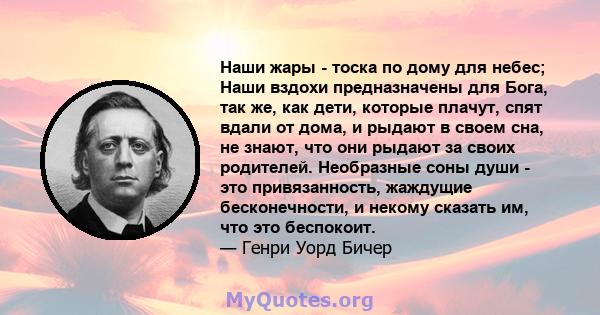 Наши жары - тоска по дому для небес; Наши вздохи предназначены для Бога, так же, как дети, которые плачут, спят вдали от дома, и рыдают в своем сна, не знают, что они рыдают за своих родителей. Необразные соны души - это привязанность, жаждущие бесконечности, и некому сказать им, что это беспокоит.
— Генри Уорд Бичер

MyQuotes.org